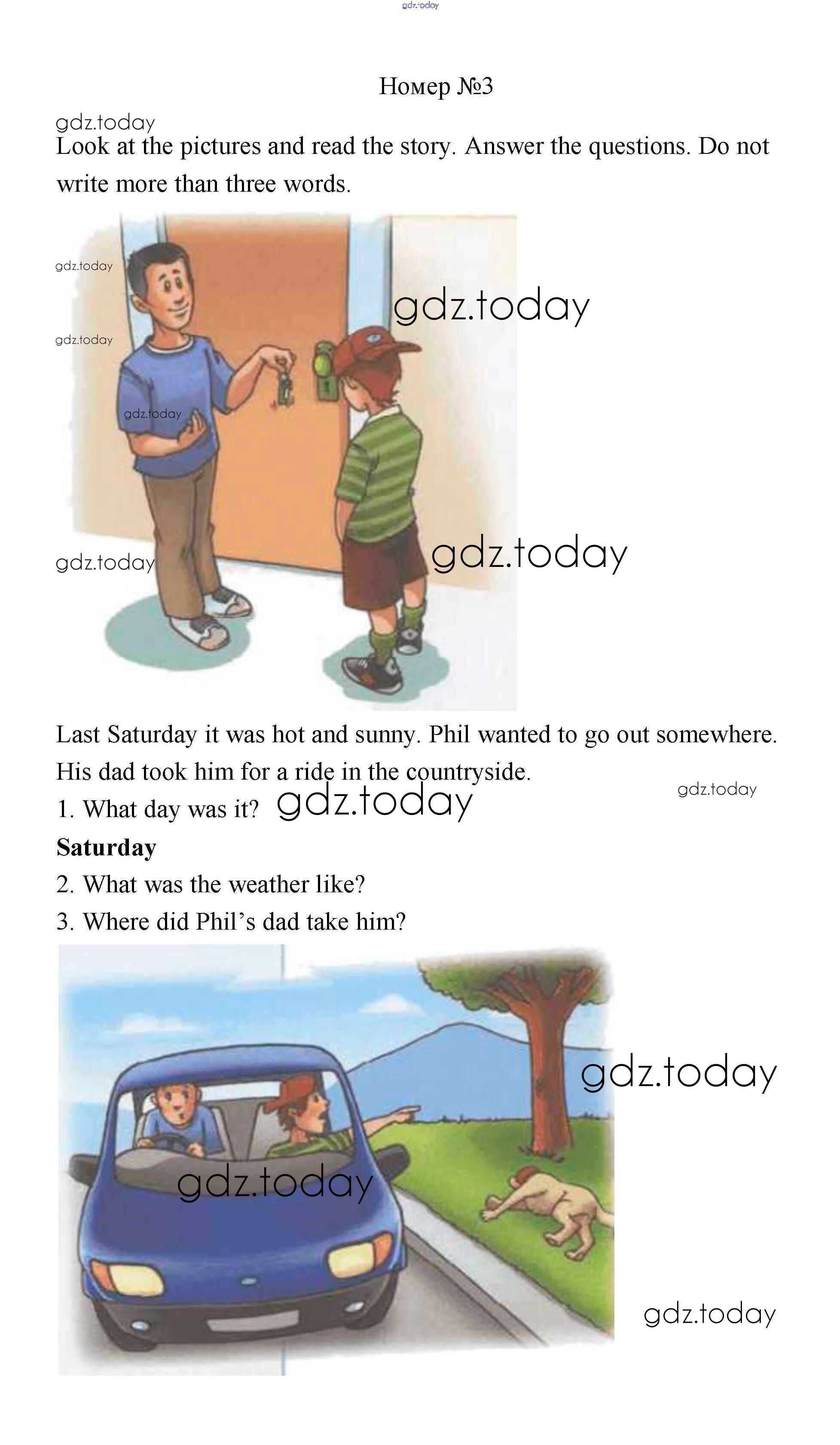 Номер №3

Look at the pictures and read the story. Answer the questions. Do not write more than three words.

Last Saturday it was hot and sunny. Phil wanted to go out somewhere. His dad took him for a ride in the countryside.

1. What day was it?

Saturday

2. What was the weather like?

3. Where did Phil's dad take him?

gdz.today